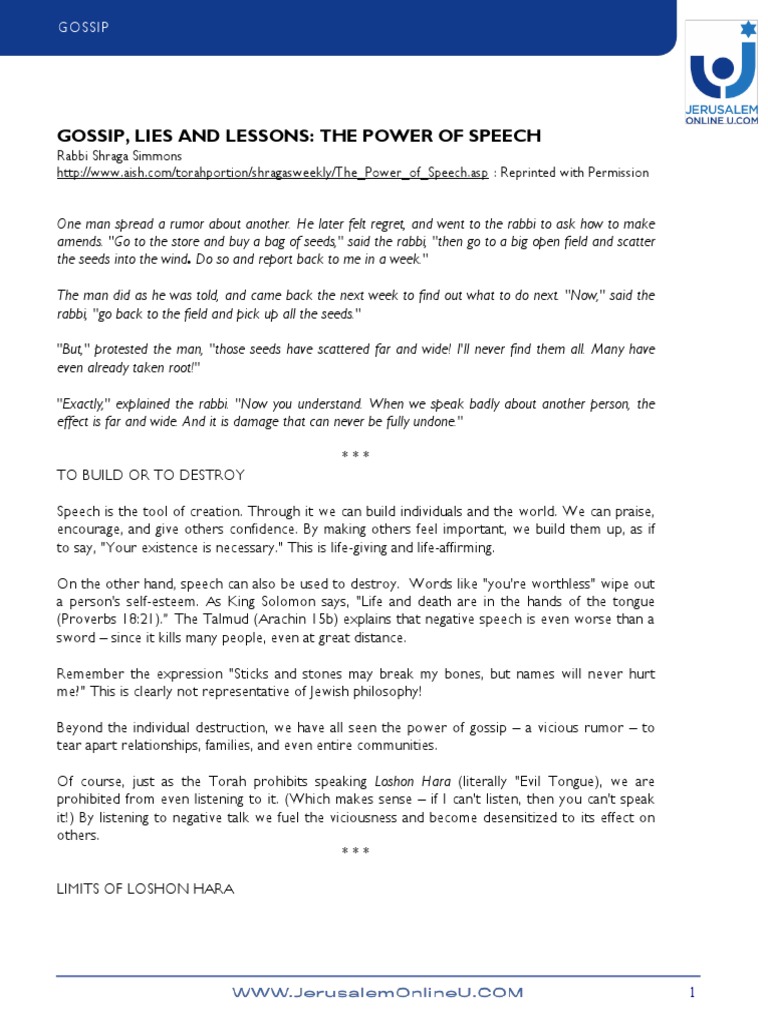 GOSSIP

JERUSALEM ONLINE.U.COM

GOSSIP, LIES AND LESSONS: THE POWER OF SPEECH
Rabbi Shraga Simmons
http://www.aish.com/torahportion/shragasweekly/The_Power_of_Speech.asp : Reprinted with Permission

One man spread a rumor about another. He later felt regret, and went to the rabbi to ask how to make amends. "Go to the store and buy a bag of seeds," said the rabbi, "then go to a big open field and scatter the seeds into the wind. Do so and report back to me in a week."

The man did as he was told, and came back the next week to find out what to do next. "Now," said the rabbi, "go back to the field and pick up all the seeds."

"But," protested the man, "those seeds have scattered far and wide! I'll never find them all. Many have even already taken root!"

"Exactly," explained the rabbi. "Now you understand. When we speak badly about another person, the effect is far and wide. And it is damage that can never be fully undone."

* * *

TO BUILD OR TO DESTROY

Speech is the tool of creation. Through it we can build individuals and the world. We can praise, encourage, and give others confidence. By making others feel important, we build them up, as if to say, "Your existence is necessary." This is life-giving and life-affirming.

On the other hand, speech can also be used to destroy. Words like "you're worthless" wipe out a person's self-esteem. As King Solomon says, "Life and death are in the hands of the tongue (Proverbs 18:21)." The Talmud (Arachin 15b) explains that negative speech is even worse than a sword – since it kills many people, even at great distance.

Remember the expression "Sticks and stones may break my bones, but names will never hurt me!" This is clearly not representative of Jewish philosophy!

Beyond the individual destruction, we have all seen the power of gossip – a vicious rumor – to tear apart relationships, families, and even entire communities.

Of course, just as the Torah prohibits speaking Loshon Hara (literally "Evil Tongue), we are prohibited from even listening to it. (Which makes sense – if I can't listen, then you can't speak it!) By listening to negative talk we fuel the viciousness and become desensitized to its effect on others.

* * *

LIMITS OF LOSHON HARA

WWW.JerusalemOnlineU.COM

1